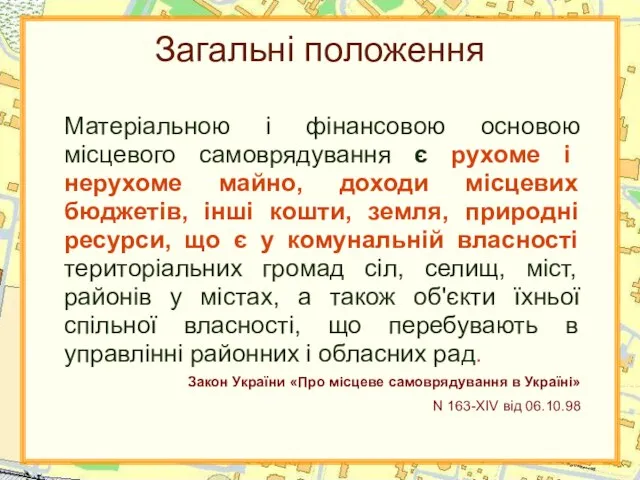 Загальні положення

Матеріальною і фінансовою основою місцевого самоврядування є рухоме і нерухоме майно, доходи місцевих бюджетів, інші кошти, земля, природні ресурси, що є у комунальній власності територіальних громад сіл, селищ, міст, районів у містах, а також об'єкти їхньої спільної власності, що перебувають в управлінні районних і обласних рад.

Закон України «Про місцеве самоврядування в Україні»

N 163-XIV від 06.10.98